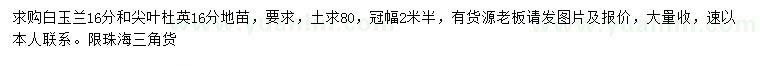 求购白玉兰16分和尖叶杜英16分地苗，要求，土求80，冠幅2米半，有货源老板请发图片及报价，大量收，速以本人联系。限珠海三角货